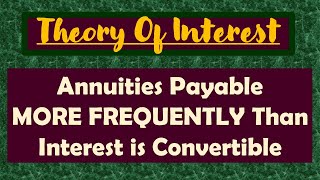 Theory Of Interest

Annuities Payable MORE FREQUENTLY Than Interest is Convertible